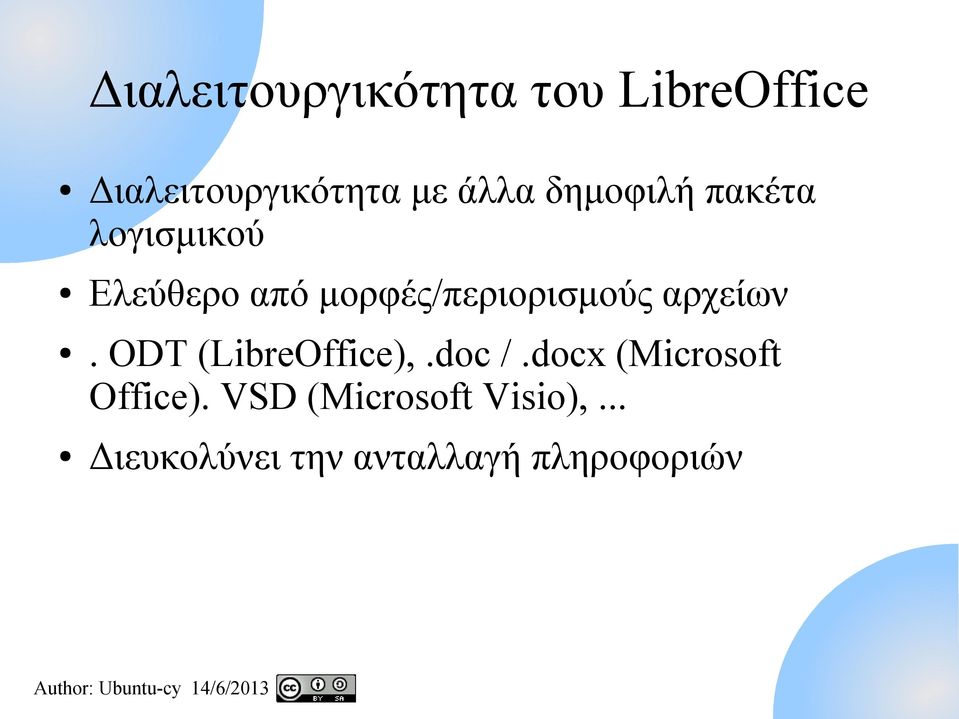 Διαλειτουργικότητα του LibreOffice

• Διαλειτουργικότητα με άλλα δημοφιλή πακέτα λογισμικού

• Ελεύθερο από μορφές/περιορισμούς αρχείων

• . ODT (LibreOffice), .doc / .docx (Microsoft Office). VSD (Microsoft Visio), ...

• Διευκολύνει την ανταλλαγή πληροφοριών

Author: Ubuntu-cy 14/6/2013 cc BY SA